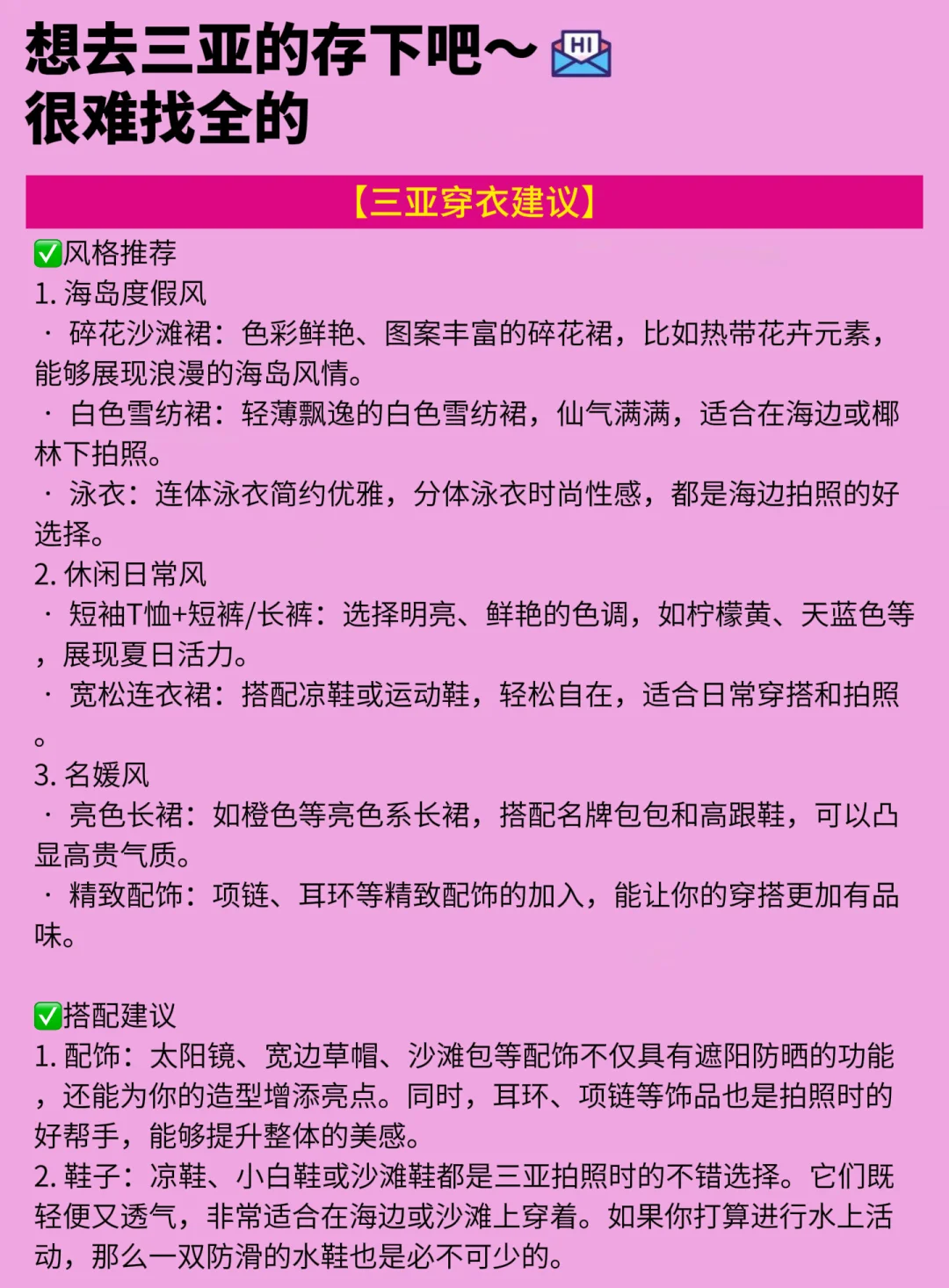 想去三亚的存下吧～ HI
很难找全的

【三亚穿衣建议】

✅风格推荐
1. 海岛度假风
· 碎花沙滩裙：色彩鲜艳、图案丰富的碎花裙，比如热带花卉元素，能够展现浪漫的海岛风情。
· 白色雪纺裙：轻薄飘逸的白色雪纺裙，仙气满满，适合在海边或椰林下拍照。
· 泳衣：连体泳衣简约优雅，分体泳衣时尚性感，都是海边拍照的好选择。
2. 休闲日常风
· 短袖T恤+短裤/长裤：选择明亮、鲜艳的色调，如柠檬黄、天蓝色等，展现夏日活力。
· 宽松连衣裙：搭配凉鞋或运动鞋，轻松自在，适合日常穿搭和拍照。
3. 名媛风
· 亮色长裙：如橙色等亮色系长裙，搭配名牌包包和高跟鞋，可以凸显高贵气质。
· 精致配饰：项链、耳环等精致配饰的加入，能让你的穿搭更加有品味。

✅搭配建议
1. 配饰：太阳镜、宽边草帽、沙滩包等配饰不仅具有遮阳防晒的功能，还能为你的造型增添亮点。同时，耳环、项链等饰品也是拍照时的好帮手，能够提升整体的美感。
2. 鞋子：凉鞋、小白鞋或沙滩鞋都是三亚拍照时的不错选择。它们既轻便又透气，非常适合在海边或沙滩上穿着。如果你打算进行水上活动，那么一双防滑的水鞋也是必不可少的。